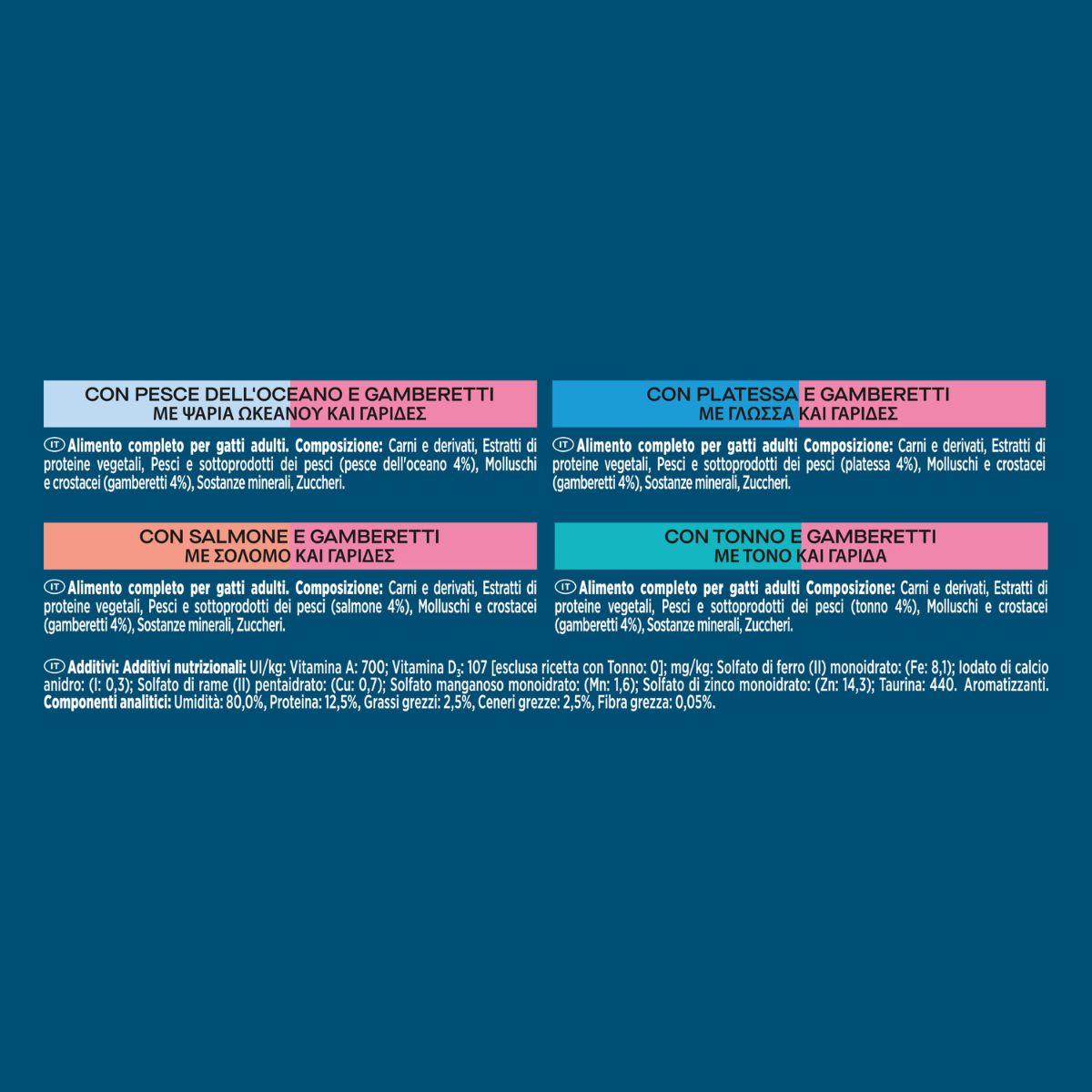 CON PESCE DELL'OCEANO E GAMBERETTI
ΜΕ ΨΑΡΙΑ ΩΚΕΑΝΟΥ ΚΑΙ ΓΑΡΙΔΕΣ

IT Alimento completo per gatti adulti. Composizione: Carni e derivati, Estratti di proteine vegetali, Pesci e sottoprodotti dei pesci (pesce dell'oceano 4%), Molluschi e crostacei (gamberetti 4%), Sostanze minerali, Zuccheri.

CON SALMONE E GAMBERETTI
ΜΕ ΣΟΛΟΜΟ ΚΑΙ ΓΑΡΙΔΕΣ

IT Alimento completo per gatti adulti. Composizione: Carni e derivati, Estratti di proteine vegetali, Pesci e sottoprodotti dei pesci (salmone 4%), Molluschi e crostacei (gamberetti 4%), Sostanze minerali, Zuccheri.

CON PLATESSA E GAMBERETTI
ΜΕ ΓΛΩΣΣΑ ΚΑΙ ΓΑΡΙΔΕΣ

IT Alimento completo per gatti adulti Composizione: Carni e derivati, Estratti di proteine vegetali, Pesci e sottoprodotti dei pesci (platessa 4%), Molluschi e crostacei (gamberetti 4%), Sostanze minerali, Zuccheri.

CON TONNO E GAMBERETTI
ΜΕ ΤΟΝΟ ΚΑΙ ΓΑΡΙΔΑ

IT Alimento completo per gatti adulti Composizione: Carni e derivati, Estratti di proteine vegetali, Pesci e sottoprodotti dei pesci (tonno 4%), Molluschi e crostacei (gamberetti 4%), Sostanze minerali, Zuccheri.

IT Additivi: Additivi nutrizionali: UI/kg: Vitamina A: 700; Vitamina $D_3$: 107 [esclusa ricetta con Tonno: 0]; mg/kg: Solfato di ferro (II) monoidrato: (Fe: 8,1); Iodato di calcio anidro: (I: 0,3); Solfato di rame (II) pentaidrato: (Cu: 0,7); Solfato manganoso monoidrato: (Mn: 1,6); Solfato di zinco monoidrato: (Zn: 14,3); Taurina: 440. Aromatizzanti. Componenti analitici: Umidità: 80,0%, Proteina: 12,5%, Grassi grezzi: 2,5%, Ceneri grezze: 2,5%, Fibra grezza: 0,05%.